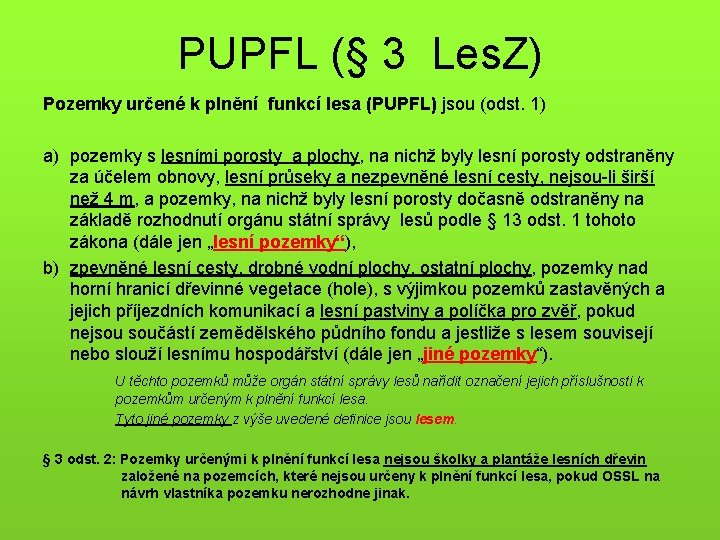 PUPFL (§ 3 LesZ)

Pozemky určené k plnění funkcí lesa (PUPFL) jsou (odst. 1)

a) pozemky s lesními porosty a plochy, na nichž byly lesní porosty odstraněny za účelem obnovy, lesní průseky a nezpevněné lesní cesty, nejsou-li širší než 4 m, a pozemky, na nichž byly lesní porosty dočasně odstraněny na základě rozhodnutí orgánu státní správy lesů podle § 13 odst. 1 tohoto zákona (dále jen „lesní pozemky“),

b) zpevněné lesní cesty, drobné vodní plochy, ostatní plochy, pozemky nad horní hranicí dřevinné vegetace (hole), s výjimkou pozemků zastavěných a jejich příjezdních komunikací a lesní pastviny a políčka pro zvěř, pokud nejsou součástí zemědělského půdního fondu a jestliže s lesem souvisejí nebo slouží lesnímu hospodářství (dále jen „jiné pozemky“).

U těchto pozemků může orgán státní správy lesů nařídit označení jejich příslušnosti k pozemkům určeným k plnění funkcí lesa.

Tyto jiné pozemky z výše uvedené definice jsou lesem.

§ 3 odst. 2: Pozemky určenými k plnění funkcí lesa nejsou školky a plantáže lesních dřevin založené na pozemcích, které nejsou určeny k plnění funkcí lesa, pokud OSSL na návrh vlastníka pozemku nerozhodne jinak.